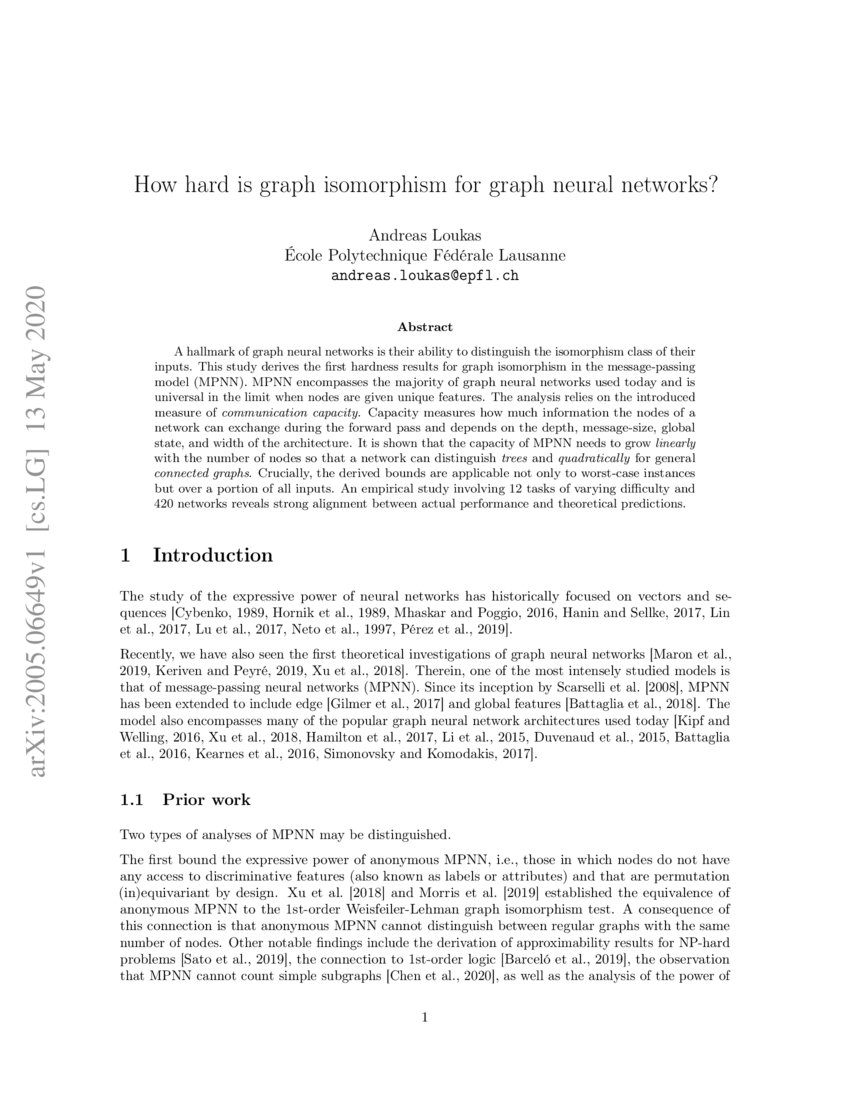 arXiv:2005.06649v1 [cs.LG] 13 May 2020

How hard is graph isomorphism for graph neural networks?

Andreas Loukas
École Polytechnique Fédérale Lausanne
andreas.loukas@epfl.ch

Abstract

A hallmark of graph neural networks is their ability to distinguish the isomorphism class of their inputs. This study derives the first hardness results for graph isomorphism in the message-passing model (MPNN). MPNN encompasses the majority of graph neural networks used today and is universal in the limit when nodes are given unique features. The analysis relies on the introduced measure of communication capacity. Capacity measures how much information the nodes of a network can exchange during the forward pass and depends on the depth, message-size, global state, and width of the architecture. It is shown that the capacity of MPNN needs to grow linearly with the number of nodes so that a network can distinguish trees and quadratically for general connected graphs. Crucially, the derived bounds are applicable not only to worst-case instances but over a portion of all inputs. An empirical study involving 12 tasks of varying difficulty and 420 networks reveals strong alignment between actual performance and theoretical predictions.

1 Introduction

The study of the expressive power of neural networks has historically focused on vectors and sequences [Cybenko, 1989, Hornik et al., 1989, Mhaskar and Poggio, 2016, Hanin and Sellke, 2017, Lin et al., 2017, Lu et al., 2017, Neto et al., 1997, Pérez et al., 2019].

Recently, we have also seen the first theoretical investigations of graph neural networks [Maron et al., 2019, Keriven and Peyré, 2019, Xu et al., 2018]. Therein, one of the most intensely studied models is that of message-passing neural networks (MPNN). Since its inception by Scarselli et al. [2008], MPNN has been extended to include edge [Gilmer et al., 2017] and global features [Battaglia et al., 2018]. The model also encompasses many of the popular graph neural network architectures used today [Kipf and Welling, 2016, Xu et al., 2018, Hamilton et al., 2017, Li et al., 2015, Duvenaud et al., 2015, Battaglia et al., 2016, Kearnes et al., 2016, Simonovsky and Komodakis, 2017].

1.1 Prior work

Two types of analyses of MPNN may be distinguished.

The first bound the expressive power of anonymous MPNN, i.e., those in which nodes do not have any access to discriminative features (also known as labels or attributes) and that are permutation (in)equivariant by design. Xu et al. [2018] and Morris et al. [2019] established the equivalence of anonymous MPNN to the 1st-order Weisfeiler-Lehman graph isomorphism test. A consequence of this connection is that anonymous MPNN cannot distinguish between regular graphs with the same number of nodes. Other notable findings include the derivation of approximability results for NP-hard problems [Sato et al., 2019], the connection to 1st-order logic [Barceló et al., 2019], the observation that MPNN cannot count simple subgraphs [Chen et al., 2020], as well as the analysis of the power of

1